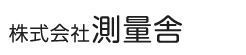 株式会社測量舎